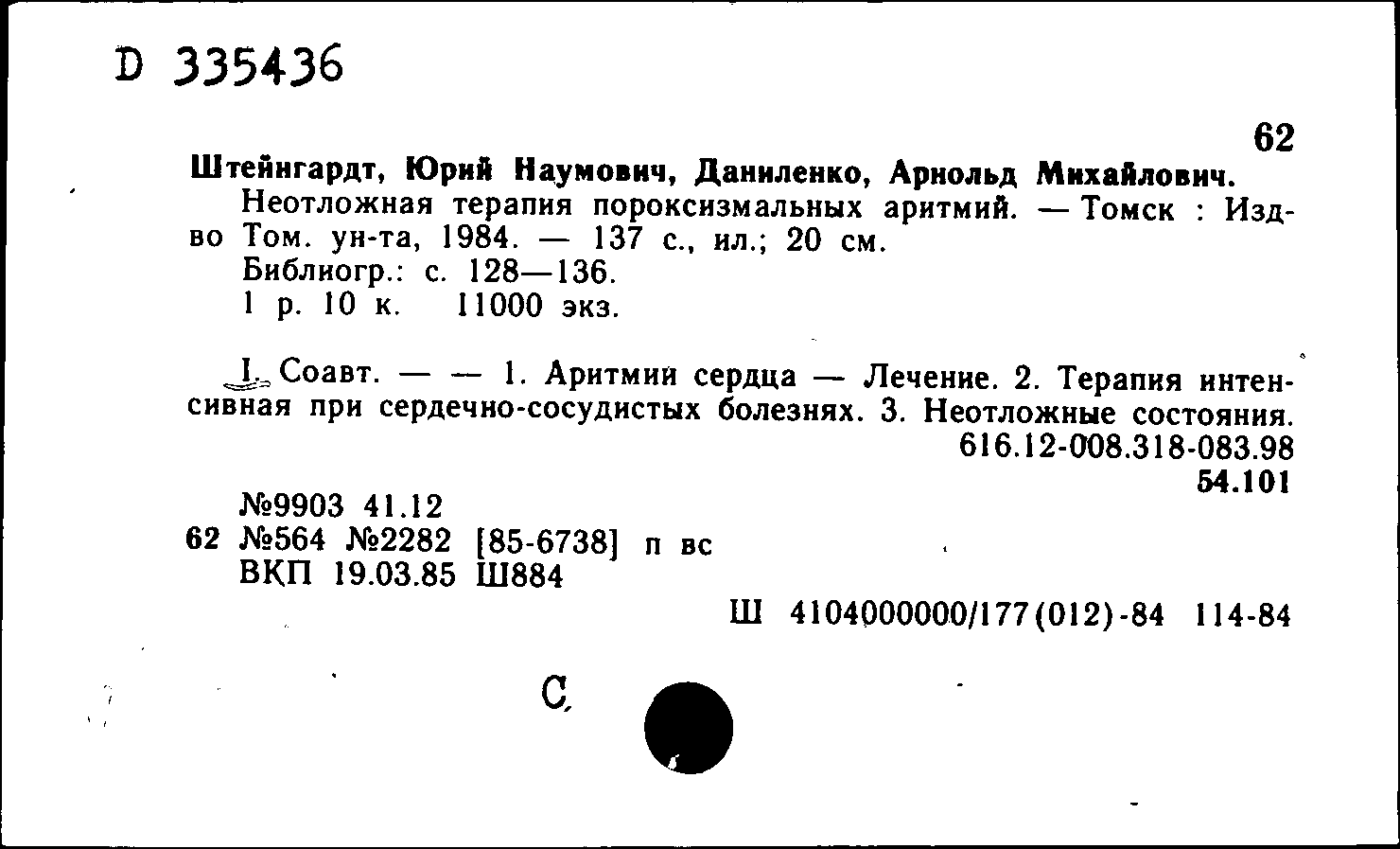 D 335436

62

Штейнгардт, Юрий Наумович, Даниленко, Арнольд Михайлович.

Неотложная терапия пороксизмальных аритмий. — Томск : Изд-во Том. ун-та, 1984. — 137 с., ил.; 20 см.
Библиогр.: с. 128—136.
1 р. 10 к. 11000 экз.

I. Соавт. — — 1. Аритмии сердца — Лечение. 2. Терапия интенсивная при сердечно-сосудистых болезнях. 3. Неотложные состояния.
616.12-008.318-083.98
54.101

№9903 41.12
62 №564 №2282 [85-6738] п вс
ВКП 19.03.85 Ш884

Ш 4104000000/177(012)-84 114-84

С